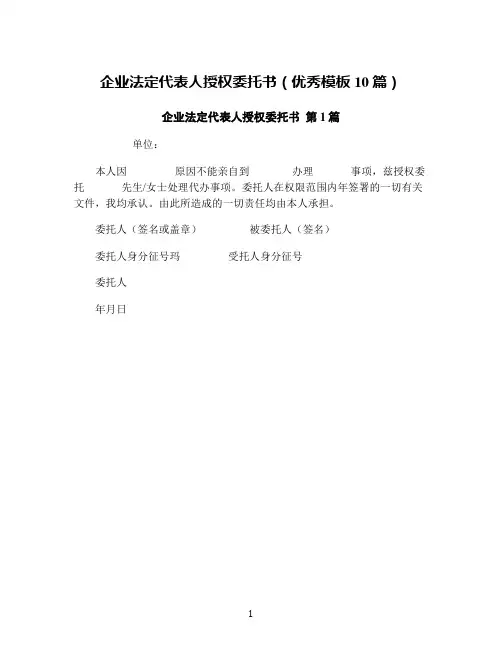 企业法定代表人授权委托书（优秀模板 10 篇）

企业法定代表人授权委托书 第 1 篇

单位：

本人因　　　原因不能亲自到　　　办理　　　事项，兹授权委托　　　先生/女士处理代办事项。委托人在权限范围内年签署的一切有关文件，我均承认。由此所造成的一切责任均由本人承担。

委托人（签名或盖章）　　　被委托人（签名）

委托人身分征号玛　　　受托人身分征号

委托人

年月日

1